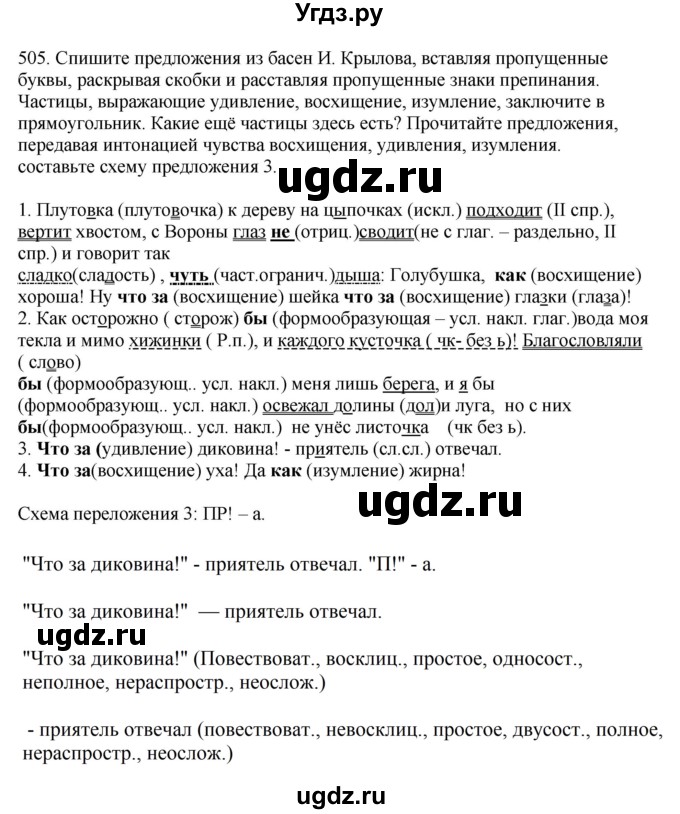 Угдз.ру

505. Спишите предложения из басен И. Крылова, вставляя пропущенные буквы, раскрывая скобки и расставляя пропущенные знаки препинания. Частицы, выражающие удивление, восхищение, изумление, заключите в прямоугольник. Какие ещё частицы здесь есть? Прочитайте предложения, передавая интонацией чувства восхищения, удивления, изумления. составьте схему предложения 3.

ugdz.ru

1. Плутовка (плутовочка) к дереву на цыпочках (искл.) подходит (II спр.), вертит хвостом, с Вороны глаз не (отриц.)сводит(не с глаг. – раздельно, II спр.) и говорит так
сладко(сладость) , чуть (част.огранич.)дыша: Голубушка, как (восхищение) хороша! Ну что за (восхищение) шейка что за (восхищение) глазки (глаза)!
2. Как осторожно ( сторож) бы (формообразующая – усл. накл. глаг.)вода моя текла и мимо хижинки ( Р.п.), и каждого кусточка ( чк- без ь)! Благословляли ( слово)
бы (формообразующ.. усл. накл.) меня лишь берега, и я бы (формообразующ.. усл. накл.) освежал долины (дол)и луга, но с них бы(формообразующ.. усл. накл.) не унёс листочка (чк без ь).
3. Что за (удивление) диковина! - приятель (сл.сл.) отвечал.
4. Что за(восхищение) уха! Да как (изумление) жирна!

ugdz.ru

Схема переложения 3: ПР! – а.

"Что за диковина!" - приятель отвечал. "П!" - а.

"Что за диковина!" — приятель отвечал.

ugdz.ru

"Что за диковина!" (Повествоват., восклиц., простое, односост., неполное, нераспростр., неослож.)

- приятель отвечал (повествоват., невосклиц., простое, двусост., полное, нераспростр., неослож.)

ugdz.ru